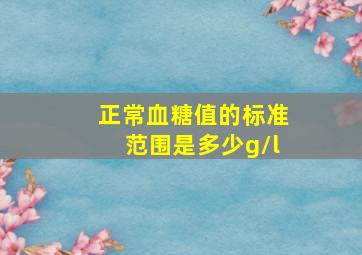 正常血糖值的标准范围是多少g/l